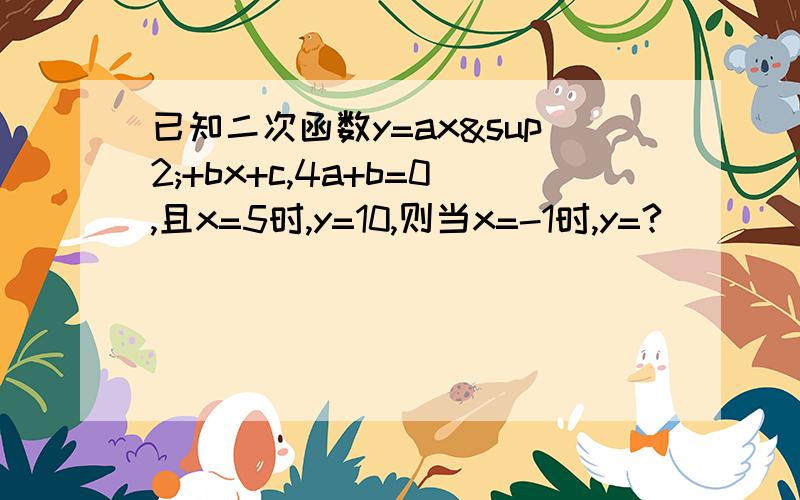 已知二次函数y=ax&sup2;+bx+c,4a+b=0,且x=5时,y=10,则当x=-1时,y=?